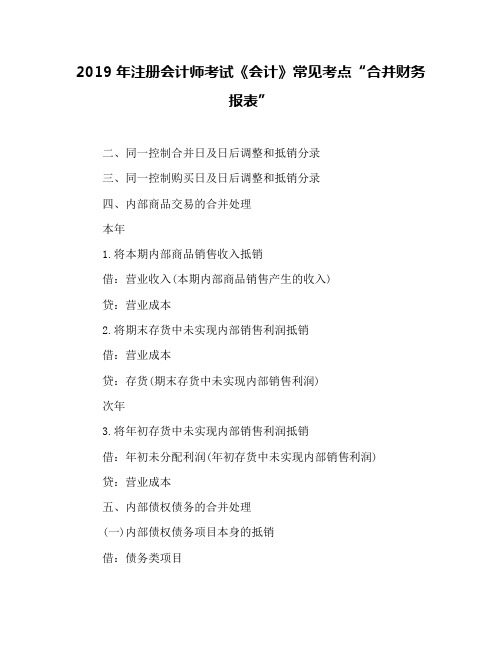 2019 年注册会计师考试《会计》常见考点“合并财务报表”

二、同一控制合并日及日后调整和抵销分录

三、同一控制购买日及日后调整和抵销分录

四、内部商品交易的合并处理

本年

1.将本期内部商品销售收入抵销

借：营业收入(本期内部商品销售产生的收入)

贷：营业成本

2.将期末存货中未实现内部销售利润抵销

借：营业成本

贷：存货(期末存货中未实现内部销售利润)

次年

3.将年初存货中未实现内部销售利润抵销

借：年初未分配利润(年初存货中未实现内部销售利润)

贷：营业成本

五、内部债权债务的合并处理

(一)内部债权债务项目本身的抵销

借：债务类项目